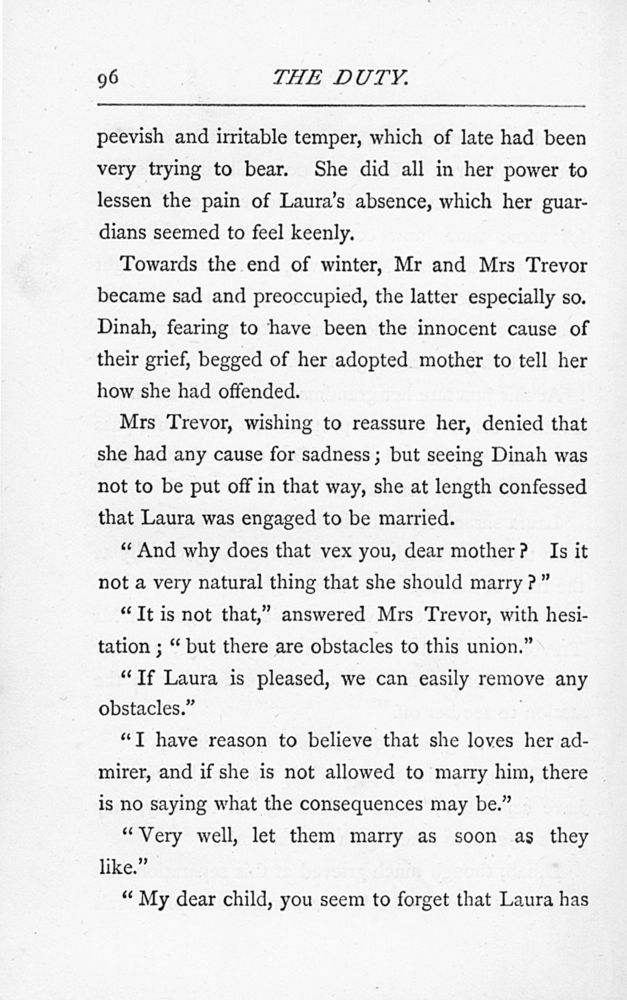 96 THE DUTY.

peevish and irritable temper, which of late had been very trying to bear. She did all in her power to lessen the pain of Laura's absence, which her guardians seemed to feel keenly.

Towards the end of winter, Mr and Mrs Trevor became sad and preoccupied, the latter especially so. Dinah, fearing to have been the innocent cause of their grief, begged of her adopted mother to tell her how she had offended.

Mrs Trevor, wishing to reassure her, denied that she had any cause for sadness; but seeing Dinah was not to be put off in that way, she at length confessed that Laura was engaged to be married.

"And why does that vex you, dear mother? Is it not a very natural thing that she should marry?"

"It is not that," answered Mrs Trevor, with hesitation; "but there are obstacles to this union."

"If Laura is pleased, we can easily remove any obstacles."

"I have reason to believe that she loves her admirer, and if she is not allowed to marry him, there is no saying what the consequences may be."

"Very well, let them marry as soon as they like."

"My dear child, you seem to forget that Laura has